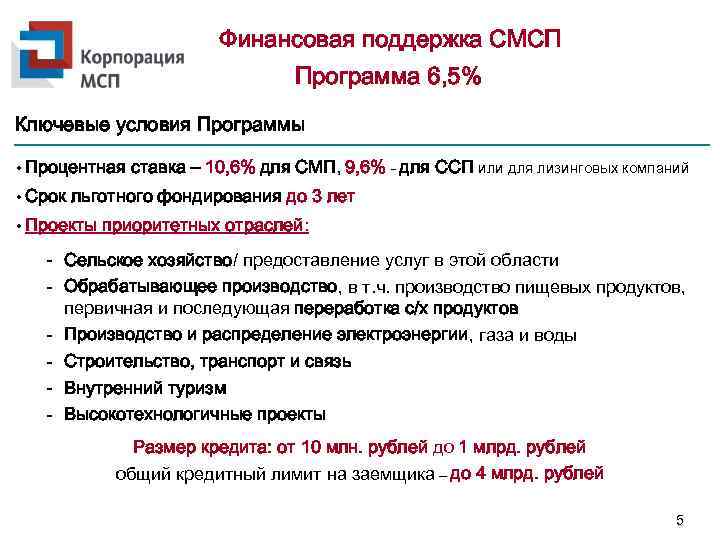 Корпорация МСП

Финансовая поддержка СМСП
Программа 6,5%

Ключевые условия Программы

• Процентная ставка – 10,6% для СМП, 9,6% - для ССП или для лизинговых компаний
• Срок льготного фондирования до 3 лет
• Проекты приоритетных отраслей:

- Сельское хозяйство/ предоставление услуг в этой области
- Обрабатывающее производство, в т.ч. производство пищевых продуктов, первичная и последующая переработка с/х продуктов
- Производство и распределение электроэнергии, газа и воды
- Строительство, транспорт и связь
- Внутренний туризм
- Высокотехнологичные проекты

Размер кредита: от 10 млн. рублей до 1 млрд. рублей
общий кредитный лимит на заемщика – до 4 млрд. рублей

5